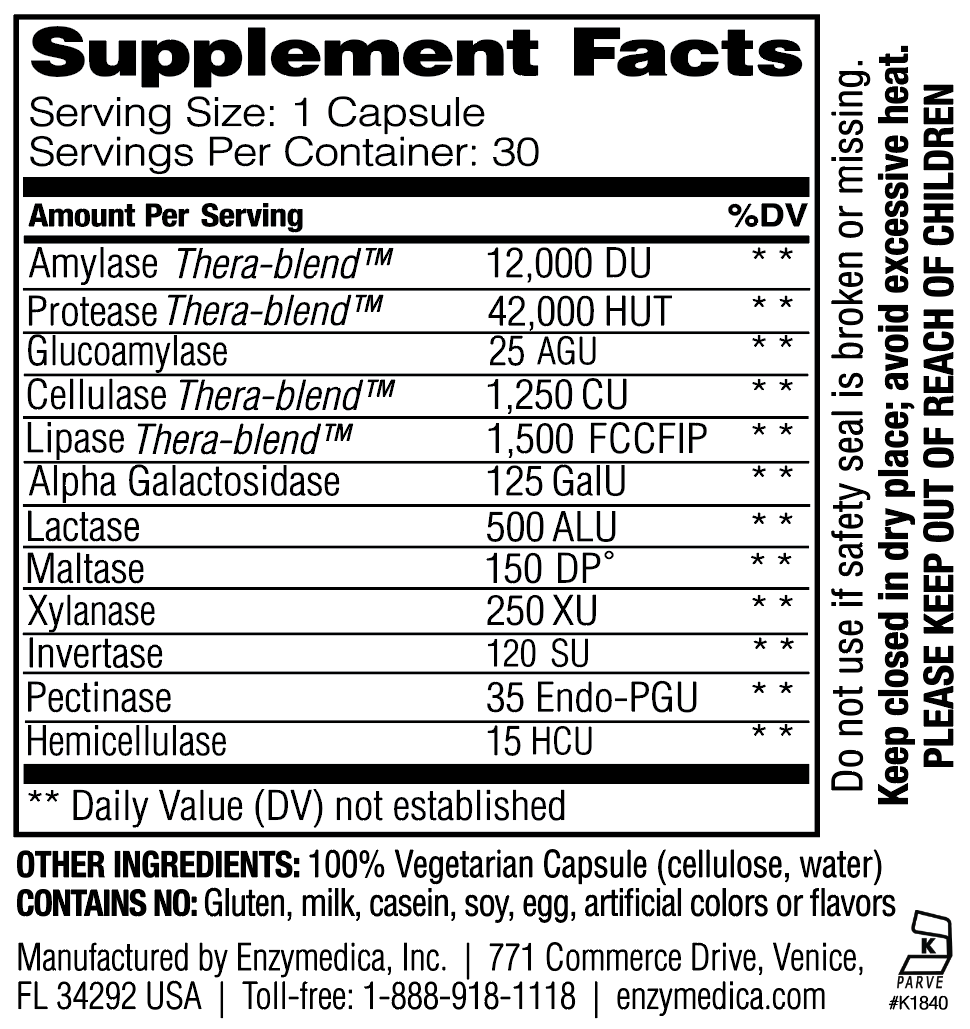 Supplement Facts
Serving Size: 1 Capsule
Servings Per Container: 30

| Amount Per Serving | | %DV |
|---|---|---|
| Amylase Thera-blend™ | 12,000 DU | ** |
| Protease Thera-blend™ | 42,000 HUT | ** |
| Glucoamylase | 25 AGU | ** |
| Cellulase Thera-blend™ | 1,250 CU | ** |
| Lipase Thera-blend™ | 1,500 FCCFIP | ** |
| Alpha Galactosidase | 125 GalU | ** |
| Lactase | 500 ALU | ** |
| Maltase | 150 DP° | ** |
| Xylanase | 250 XU | ** |
| Invertase | 120 SU | ** |
| Pectinase | 35 Endo-PGU | ** |
| Hemicellulase | 15 HCU | ** |

** Daily Value (DV) not established

Do not use if safety seal is broken or missing.
Keep closed in dry place; avoid excessive heat.
PLEASE KEEP OUT OF REACH OF CHILDREN

OTHER INGREDIENTS: 100% Vegetarian Capsule (cellulose, water)
CONTAINS NO: Gluten, milk, casein, soy, egg, artificial colors or flavors

Manufactured by Enzymedica, Inc. | 771 Commerce Drive, Venice, FL 34292 USA | Toll-free: 1-888-918-1118 | enzymedica.com

K
PARVE
#K1840